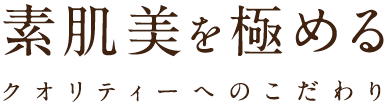 素肌美を極める

クオリティーへのこだわり